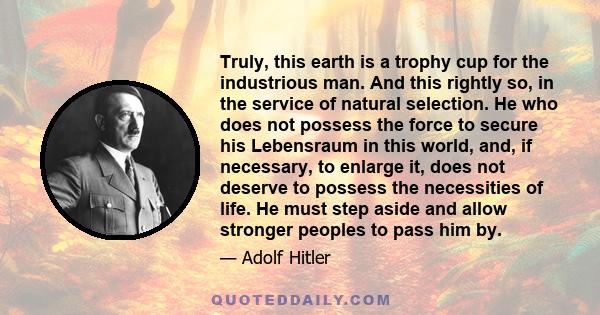 Truly, this earth is a trophy cup for the industrious man. And this rightly so, in the service of natural selection. He who does not possess the force to secure his Lebensraum in this world, and, if necessary, to enlarge it, does not deserve to possess the necessities of life. He must step aside and allow stronger peoples to pass him by.

— Adolf Hitler

QUOTEDDAILY.COM